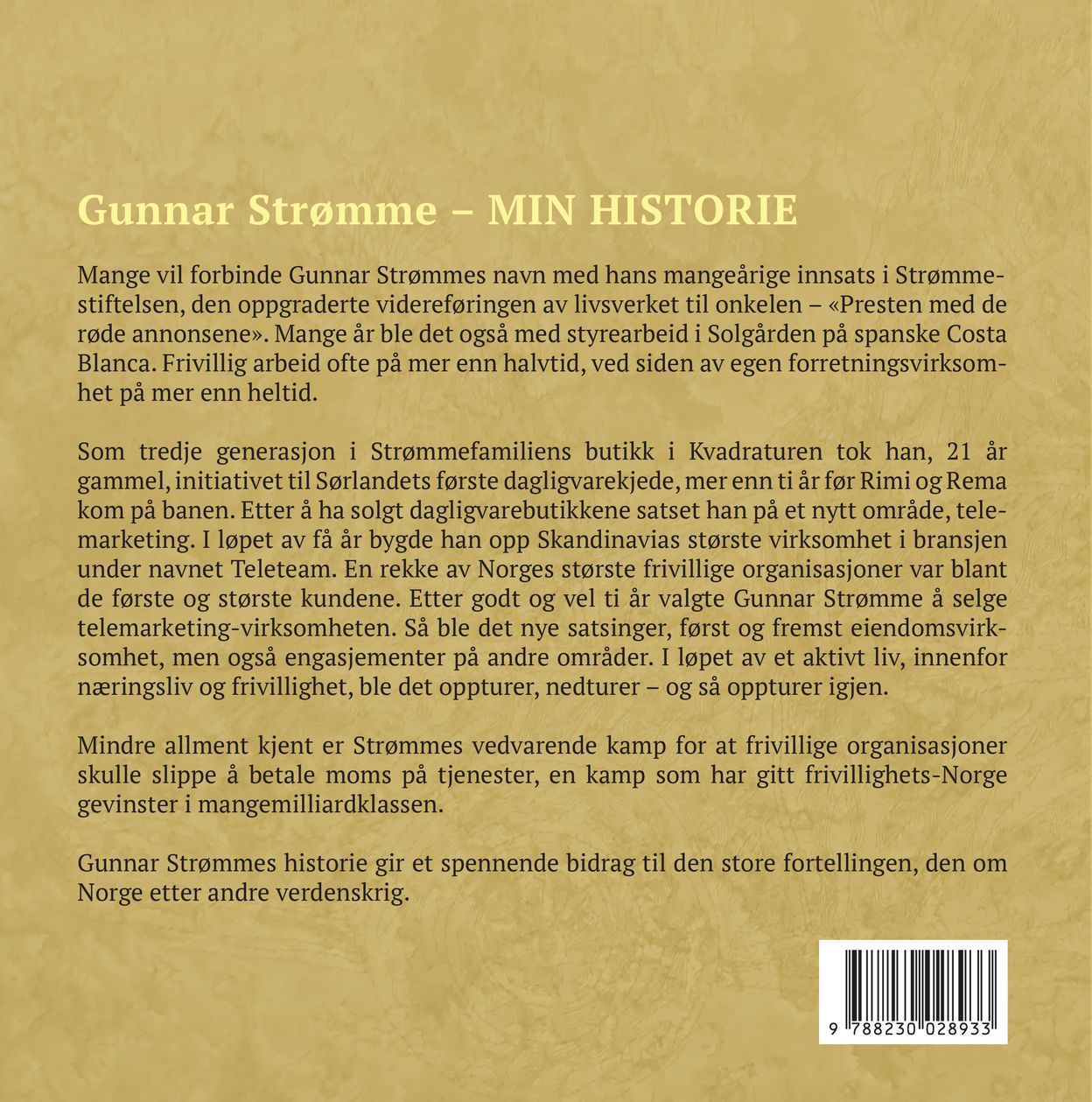 Gunnar Strømme – MIN HISTORIE

Mange vil forbinde Gunnar Strømmes navn med hans mangeårige innsats i Strømmestiftelsen, den oppgraderte videreføringen av livsverket til onkelen – «Presten med de røde annonsene». Mange år ble det også med styrearbeid i Solgården på spanske Costa Blanca. Frivillig arbeid ofte på mer enn halvtid, ved siden av egen forretningsvirksomhet på mer enn heltid.

Som tredje generasjon i Strømmefamiliens butikk i Kvadraturen tok han, 21 år gammel, initiativet til Sørlandets første dagligvarekjede, mer enn ti år før Rimi og Rema kom på banen. Etter å ha solgt dagligvarebutikkene satset han på et nytt område, telemarketing. I løpet av få år bygde han opp Skandinavias største virksomhet i bransjen under navnet Teleteam. En rekke av Norges største frivillige organisasjoner var blant de første og største kundene. Etter godt og vel ti år valgte Gunnar Strømme å selge telemarketing-virksomheten. Så ble det nye satsinger, først og fremst eiendomsvirksomhet, men også engasjementer på andre områder. I løpet av et aktivt liv, innenfor næringsliv og frivillighet, ble det oppturer, nedturer – og så oppturer igjen.

Mindre allment kjent er Strømmes vedvarende kamp for at frivillige organisasjoner skulle slippe å betale moms på tjenester, en kamp som har gitt frivillighets-Norge gevinster i mangemilliardklassen.

Gunnar Strømmes historie gir et spennende bidrag til den store fortellingen, den om Norge etter andre verdenskrig.

9 788230 028933